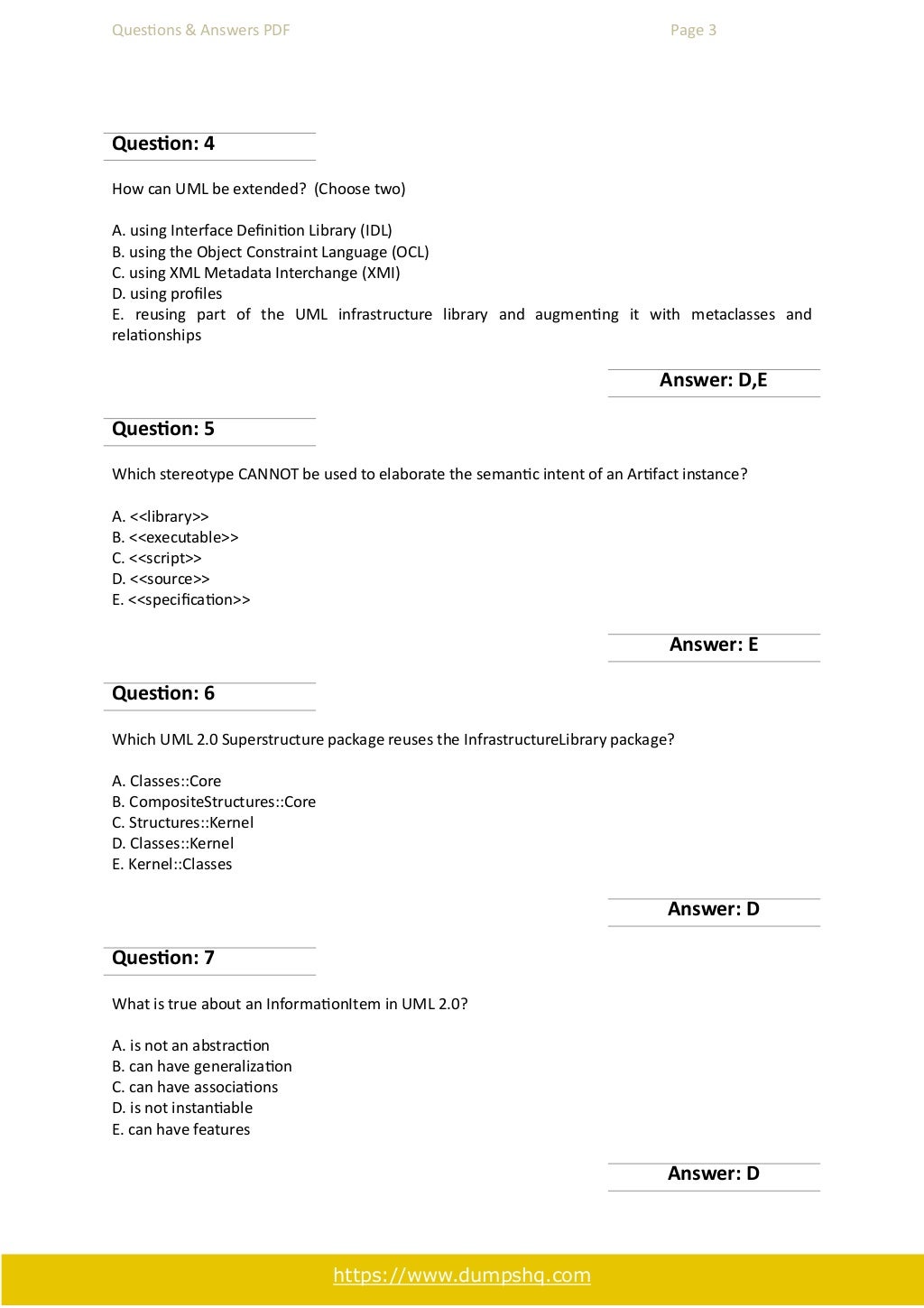 Questions & Answers PDF Page 3

Question: 4

How can UML be extended? (Choose two)

A. using Interface Definition Library (IDL)
B. using the Object Constraint Language (OCL)
C. using XML Metadata Interchange (XMI)
D. using profiles
E. reusing part of the UML infrastructure library and augmenting it with metaclasses and relationships

Answer: D,E

Question: 5

Which stereotype CANNOT be used to elaborate the semantic intent of an Artifact instance?

A. <<library>>
B. <<executable>>
C. <<script>>
D. <<source>>
E. <<specification>>

Answer: E

Question: 6

Which UML 2.0 Superstructure package reuses the InfrastructureLibrary package?

A. Classes::Core
B. CompositeStructures::Core
C. Structures::Kernel
D. Classes::Kernel
E. Kernel::Classes

Answer: D

Question: 7

What is true about an InformationItem in UML 2.0?

A. is not an abstraction
B. can have generalization
C. can have associations
D. is not instantiable
E. can have features

Answer: D

https://www.dumpshq.com